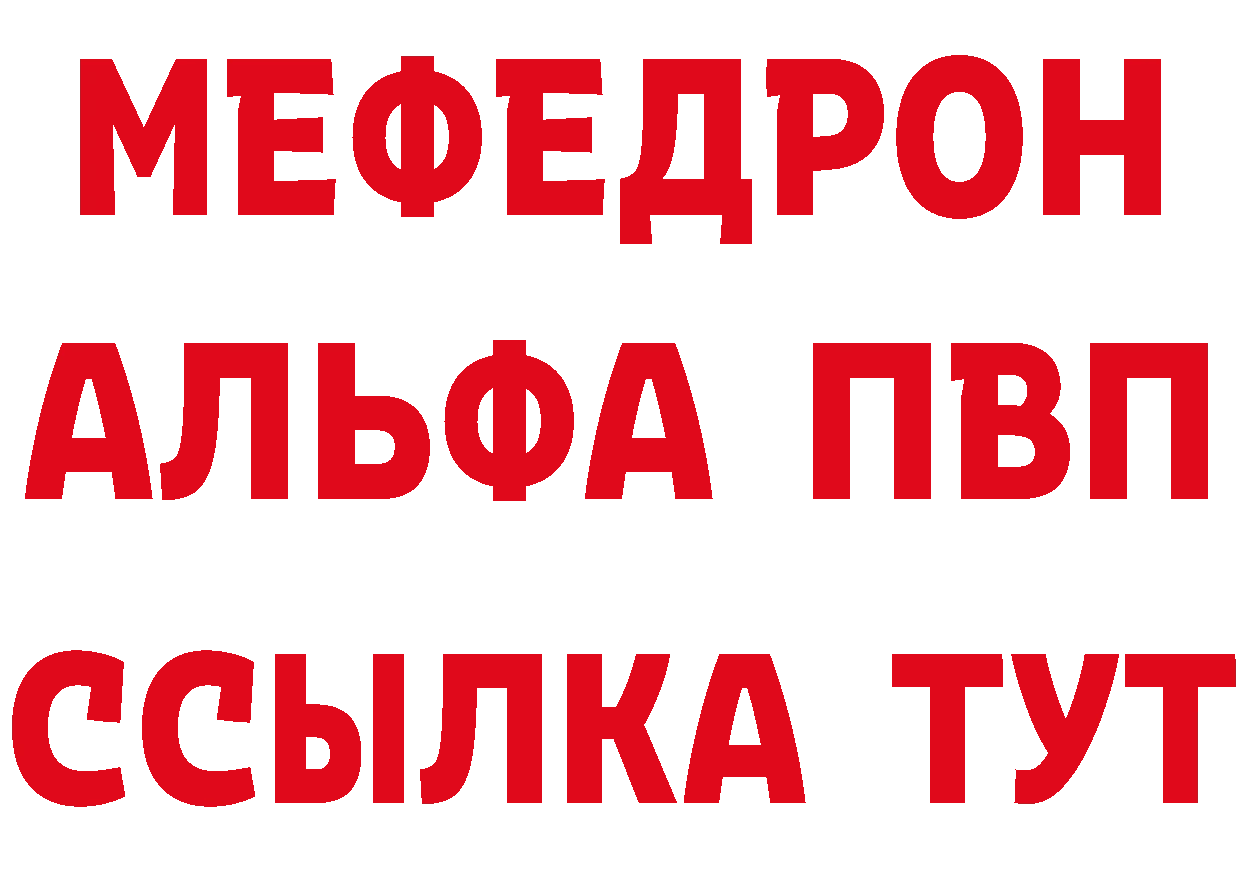 МЕФЕДРОН
АЛЬФА ПВП
ССЫЛКА ТУТ